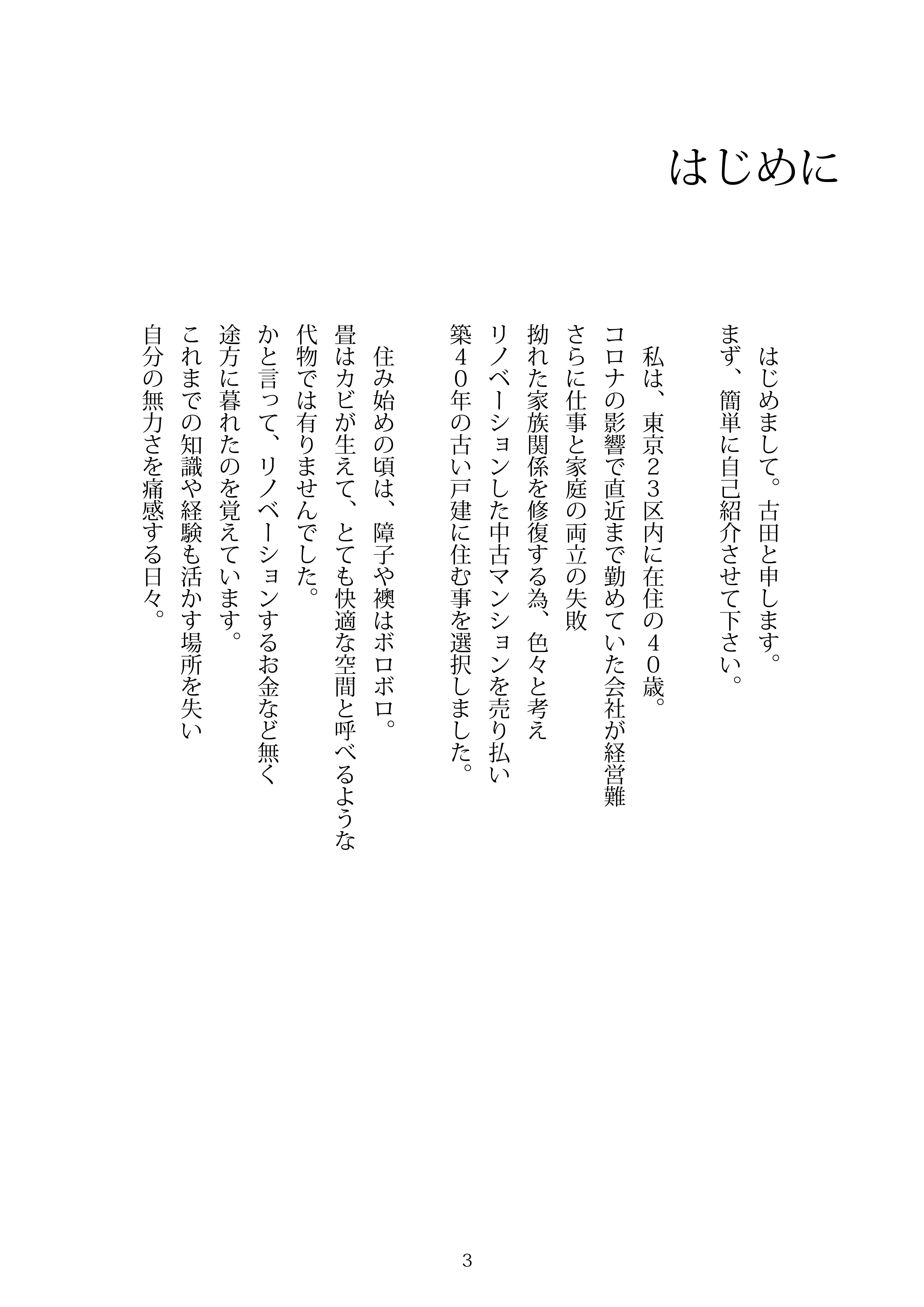 はじめに

はじめまして。古田と申します。
まず、簡単に自己紹介させて下さい。

私は、東京23区内に在住の40歳。
コロナの影響で直近まで勤めていた会社が経営難
さらに仕事と家庭の両立の失敗
拗れた家族関係を修復する為、色々と考え
リノベーションした中古マンションを売り払い
築40年の古い戸建に住む事を選択しました。

住み始めの頃は、障子や襖はボロボロ。
畳はカビが生えて、とても快適な空間と呼べるような
代物では有りませんでした。
かと言って、リノベーションするお金など無く
途方に暮れたのを覚えています。
これまでの知識や経験も活かす場所を失い
自分の無力さを痛感する日々。

3